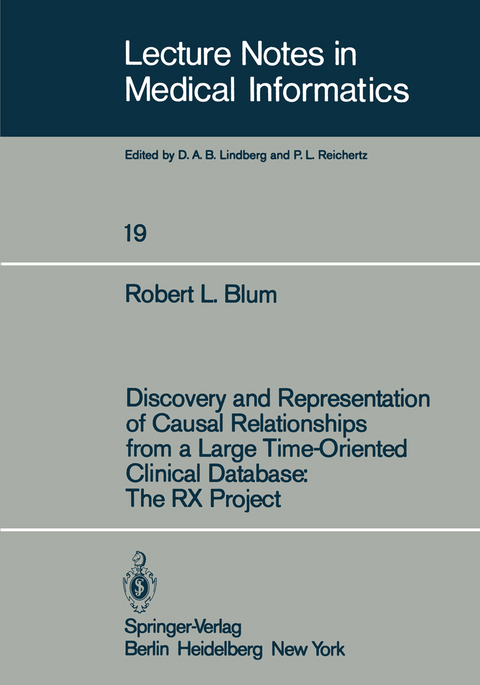 Lecture Notes in Medical Informatics

Edited by D. A. B. Lindberg and P. L. Reichertz

19

Robert L. Blum

Discovery and Representation of Causal Relationships from a Large Time-Oriented Clinical Database: The RX Project

Springer-Verlag
Berlin Heidelberg New York